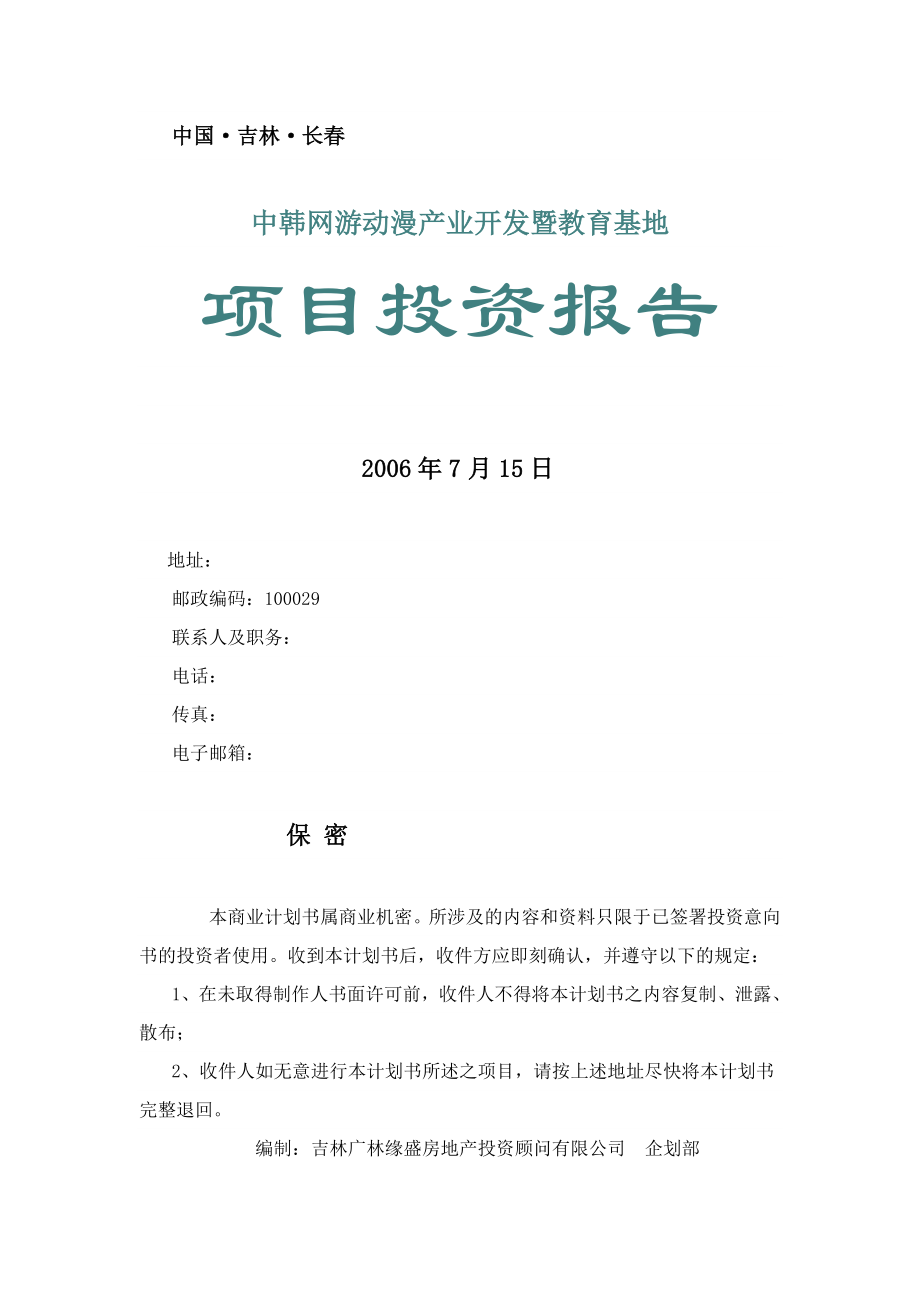 中国·吉林·长春

中韩网游动漫产业开发暨教育基地

项目投资报告

2006年7月15日

地址：
邮政编码：100029
联系人及职务：
电话：
传真：
电子邮箱：

保 密

本商业计划书属商业机密。所涉及的内容和资料只限于已签署投资意向书的投资者使用。收到本计划书后，收件方应即刻确认，并遵守以下的规定：

1、在未取得制作人书面许可前，收件人不得将本计划书之内容复制、泄露、散布；

2、收件人如无意进行本计划书所述之项目，请按上述地址尽快将本计划书完整退回。

编制：吉林广林缘盛房地产投资顾问有限公司 企划部